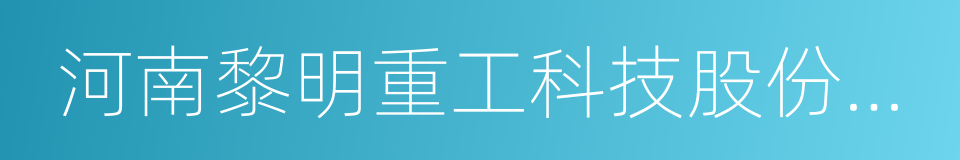 河南黎明重工科技股份...